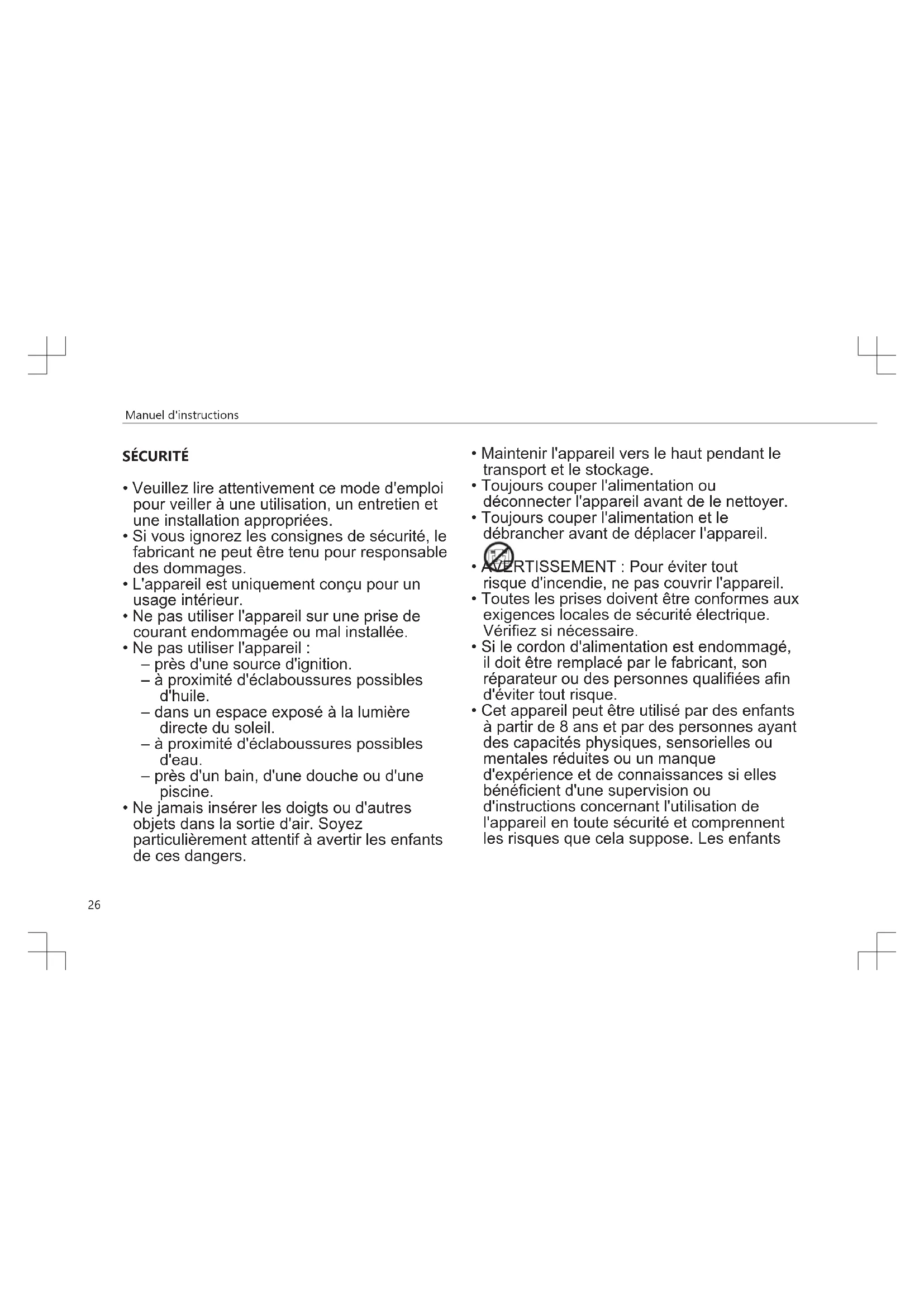 Manuel d'instructions

SÉCURITÉ

• Veuillez lire attentivement ce mode d'emploi pour veiller à une utilisation, un entretien et une installation appropriées.
• Si vous ignorez les consignes de sécurité, le fabricant ne peut être tenu pour responsable des dommages.
• L'appareil est uniquement conçu pour un usage intérieur.
• Ne pas utiliser l'appareil sur une prise de courant endommagée ou mal installée.
• Ne pas utiliser l'appareil :
– près d'une source d'ignition.
– à proximité d'éclaboussures possibles d'huile.
– dans un espace exposé à la lumière directe du soleil.
– à proximité d'éclaboussures possibles d'eau.
– près d'un bain, d'une douche ou d'une piscine.
• Ne jamais insérer les doigts ou d'autres objets dans la sortie d'air. Soyez particulièrement attentif à avertir les enfants de ces dangers.

• Maintenir l'appareil vers le haut pendant le transport et le stockage.
• Toujours couper l'alimentation ou déconnecter l'appareil avant de le nettoyer.
• Toujours couper l'alimentation et le débrancher avant de déplacer l'appareil.
• AVERTISSEMENT : Pour éviter tout risque d'incendie, ne pas couvrir l'appareil.
• Toutes les prises doivent être conformes aux exigences locales de sécurité électrique. Vérifiez si nécessaire.
• Si le cordon d'alimentation est endommagé, il doit être remplacé par le fabricant, son réparateur ou des personnes qualifiées afin d'éviter tout risque.
• Cet appareil peut être utilisé par des enfants à partir de 8 ans et par des personnes ayant des capacités physiques, sensorielles ou mentales réduites ou un manque d'expérience et de connaissances si elles bénéficient d'une supervision ou d'instructions concernant l'utilisation de l'appareil en toute sécurité et comprennent les risques que cela suppose. Les enfants

26